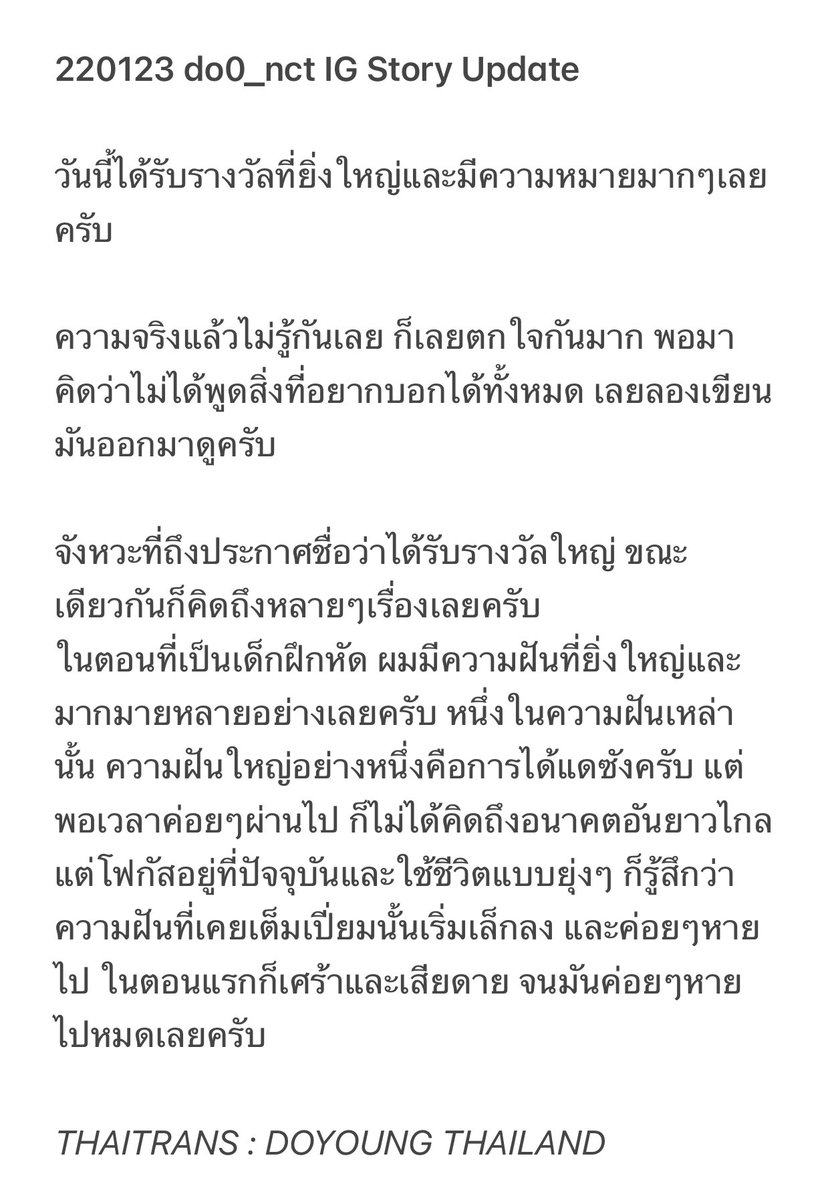 220123 do0_nct IG Story Update

วันนี้ได้รับรางวัลที่ยิ่งใหญ่และมีความหมายมากๆเลยครับ

ความจริงแล้วไม่รู้กันเลย ก็เลยตกใจกันมาก พอมาคิดว่าไม่ได้พูดสิ่งที่อยากบอกได้ทั้งหมด เลยลองเขียนมันออกมาดูครับ

จังหวะที่ถึงประกาศชื่อว่าได้รับรางวัลใหญ่ ขณะเดียวกันก็คิดถึงหลายๆเรื่องเลยครับ
ในตอนที่เป็นเด็กฝึกหัด ผมมีความฝันที่ยิ่งใหญ่และมากมายหลายอย่างเลยครับ หนึ่งในความฝันเหล่านั้น ความฝันใหญ่อย่างหนึ่งคือการได้แดซังครับ แต่พอเวลาค่อยๆผ่านไป ก็ไม่ได้คิดถึงอนาคตอันยาวไกล แต่โฟกัสอยู่ที่ปัจจุบันและใช้ชีวิตแบบยุ่งๆ ก็รู้สึกว่าความฝันที่เคยเต็มเปี่ยมนั้นเริ่มเล็กลง และค่อยๆหายไป ในตอนแรกก็เศร้าและเสียดาย จนมันค่อยๆหายไปหมดเลยครับ

THAITRANS : DOYOUNG THAILAND